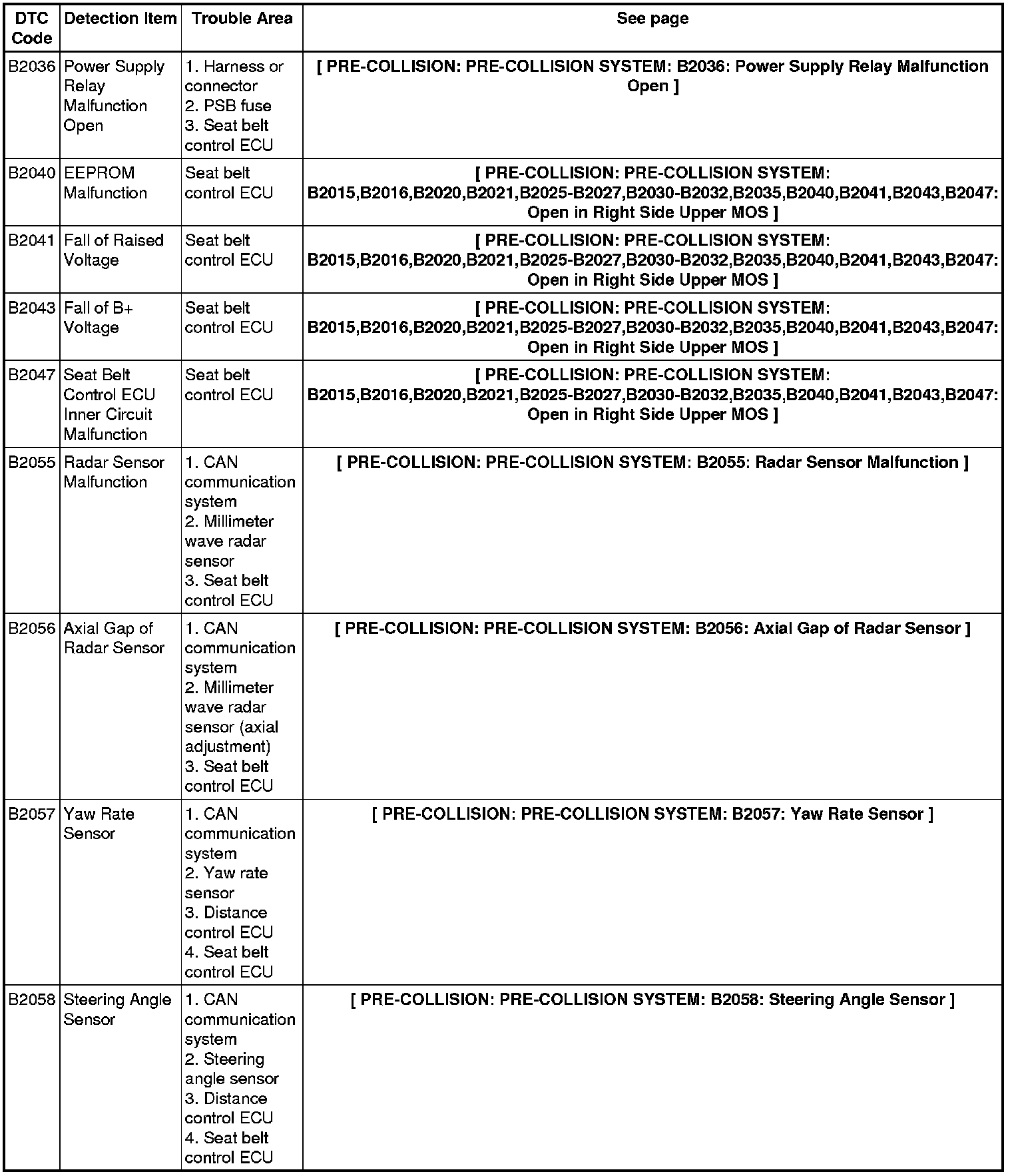 | DTC Code | Detection Item | Trouble Area | See page |
|---|---|---|---|
| B2036 | Power Supply Relay Malfunction Open | 1. Harness or connector 2. PSB fuse 3. Seat belt control ECU | [ PRE-COLLISION: PRE-COLLISION SYSTEM: B2036: Power Supply Relay Malfunction Open ] |
| B2040 | EEPROM Malfunction | Seat belt control ECU | [ PRE-COLLISION: PRE-COLLISION SYSTEM: B2015,B2016,B2020,B2021,B2025-B2027,B2030-B2032,B2035,B2040,B2041,B2043,B2047: Open in Right Side Upper MOS ] |
| B2041 | Fall of Raised Voltage | Seat belt control ECU | [ PRE-COLLISION: PRE-COLLISION SYSTEM: B2015,B2016,B2020,B2021,B2025-B2027,B2030-B2032,B2035,B2040,B2041,B2043,B2047: Open in Right Side Upper MOS ] |
| B2043 | Fall of B+ Voltage | Seat belt control ECU | [ PRE-COLLISION: PRE-COLLISION SYSTEM: B2015,B2016,B2020,B2021,B2025-B2027,B2030-B2032,B2035,B2040,B2041,B2043,B2047: Open in Right Side Upper MOS ] |
| B2047 | Seat Belt Control ECU Inner Circuit Malfunction | Seat belt control ECU | [ PRE-COLLISION: PRE-COLLISION SYSTEM: B2015,B2016,B2020,B2021,B2025-B2027,B2030-B2032,B2035,B2040,B2041,B2043,B2047: Open in Right Side Upper MOS ] |
| B2055 | Radar Sensor Malfunction | 1. CAN communication system 2. Millimeter wave radar sensor 3. Seat belt control ECU | [ PRE-COLLISION: PRE-COLLISION SYSTEM: B2055: Radar Sensor Malfunction ] |
| B2056 | Axial Gap of Radar Sensor | 1. CAN communication system 2. Millimeter wave radar sensor (axial adjustment) 3. Seat belt control ECU | [ PRE-COLLISION: PRE-COLLISION SYSTEM: B2056: Axial Gap of Radar Sensor ] |
| B2057 | Yaw Rate Sensor | 1. CAN communication system 2. Yaw rate sensor 3. Distance control ECU 4. Seat belt control ECU | [ PRE-COLLISION: PRE-COLLISION SYSTEM: B2057: Yaw Rate Sensor ] |
| B2058 | Steering Angle Sensor | 1. CAN communication system 2. Steering angle sensor 3. Distance control ECU 4. Seat belt control ECU | [ PRE-COLLISION: PRE-COLLISION SYSTEM: B2058: Steering Angle Sensor ] |